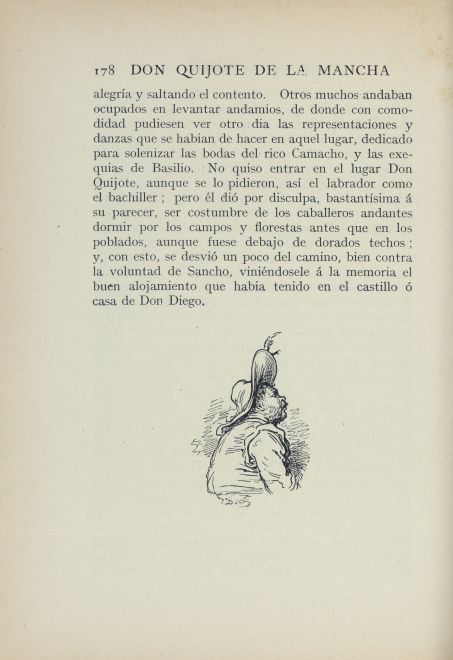 178 DON QUIJOTE DE LA MANCHA

alegría y saltando el contento. Otros muchos andaban ocupados en levantar andamios, de donde con comodidad pudiesen ver otro dia las representaciones y danzas que se habian de hacer en aquel lugar, dedicado para solenizar las bodas del rico Camacho, y las exequias de Basilio. No quiso entrar en el lugar Don Quijote, aunque se lo pidieron, así el labrador como el bachiller; pero él dió por disculpa, bastantísima á su parecer, ser costumbre de los caballeros andantes dormir por los campos y florestas antes que en los poblados, aunque fuese debajo de dorados techos; y, con esto, se desvió un poco del camino, bien contra la voluntad de Sancho, viniéndosele á la memoria el buen alojamiento que habia tenido en el castillo ó casa de Don Diego.